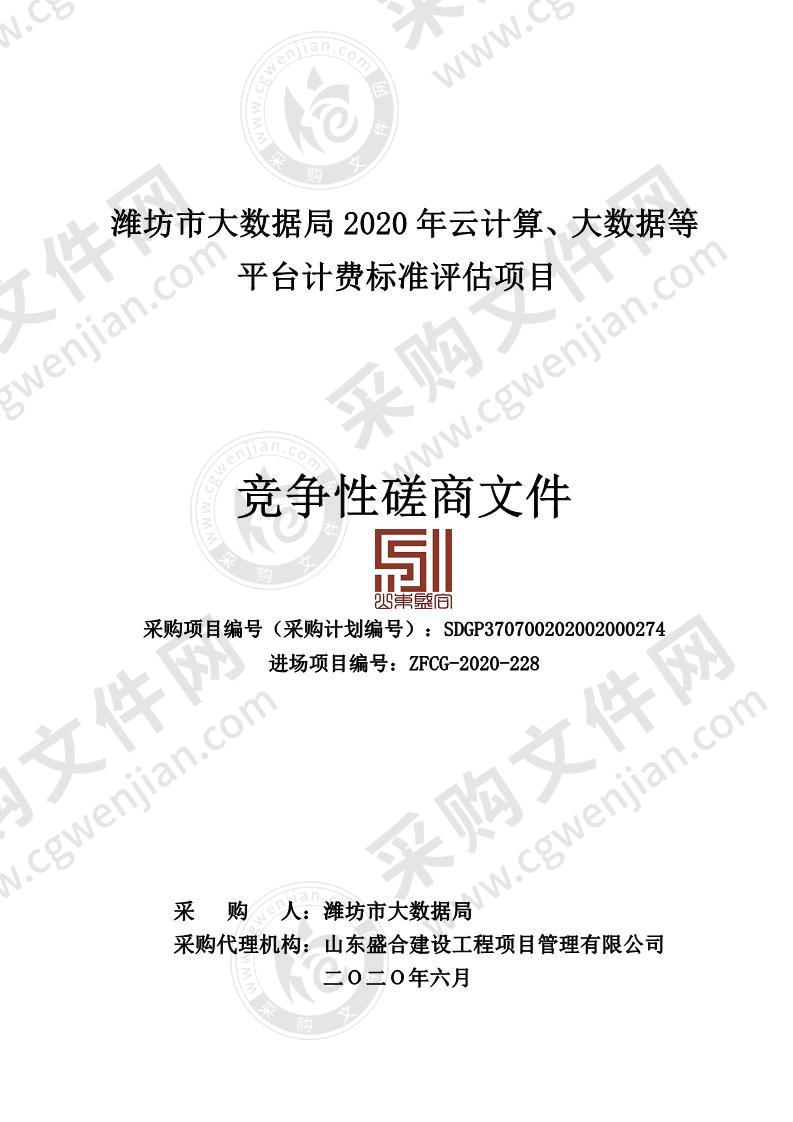 潍坊市大数据局 2020 年云计算、大数据等平台计费标准评估项目

竞争性磋商文件

山东盛合

采购项目编号（采购计划编号）：SDGP370700202002000274
进场项目编号：ZFCG-2020-228

采　　购　　人：潍坊市大数据局
采购代理机构：山东盛合建设工程项目管理有限公司
二〇二〇年六月

采购文件网 www.cgwenjian.com